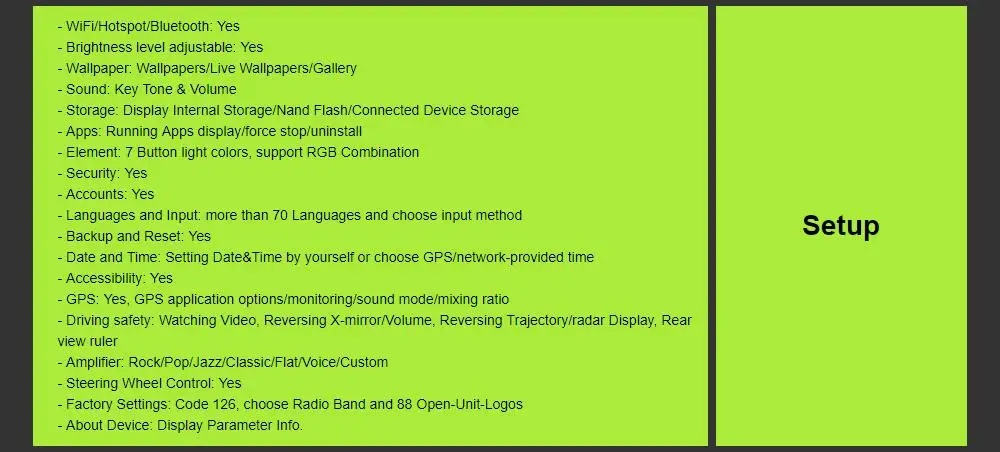 - WiFi/Hotspot/Bluetooth: Yes
- Brightness level adjustable: Yes
- Wallpaper: Wallpapers/Live Wallpapers/Gallery
- Sound: Key Tone & Volume
- Storage: Display Internal Storage/Nand Flash/Connected Device Storage
- Apps: Running Apps display/force stop/uninstall
- Element: 7 Button light colors, support RGB Combination
- Security: Yes
- Accounts: Yes
- Languages and Input: more than 70 Languages and choose input method
- Backup and Reset: Yes
- Date and Time: Setting Date&Time by yourself or choose GPS/network-provided time
- Accessibility: Yes
- GPS: Yes, GPS application options/monitoring/sound mode/mixing ratio
- Driving safety: Watching Video, Reversing X-mirror/Volume, Reversing Trajectory/radar Display, Rear view ruler
- Amplifier: Rock/Pop/Jazz/Classic/Flat/Voice/Custom
- Steering Wheel Control: Yes
- Factory Settings: Code 126, choose Radio Band and 88 Open-Unit-Logos
- About Device: Display Parameter Info.

Setup